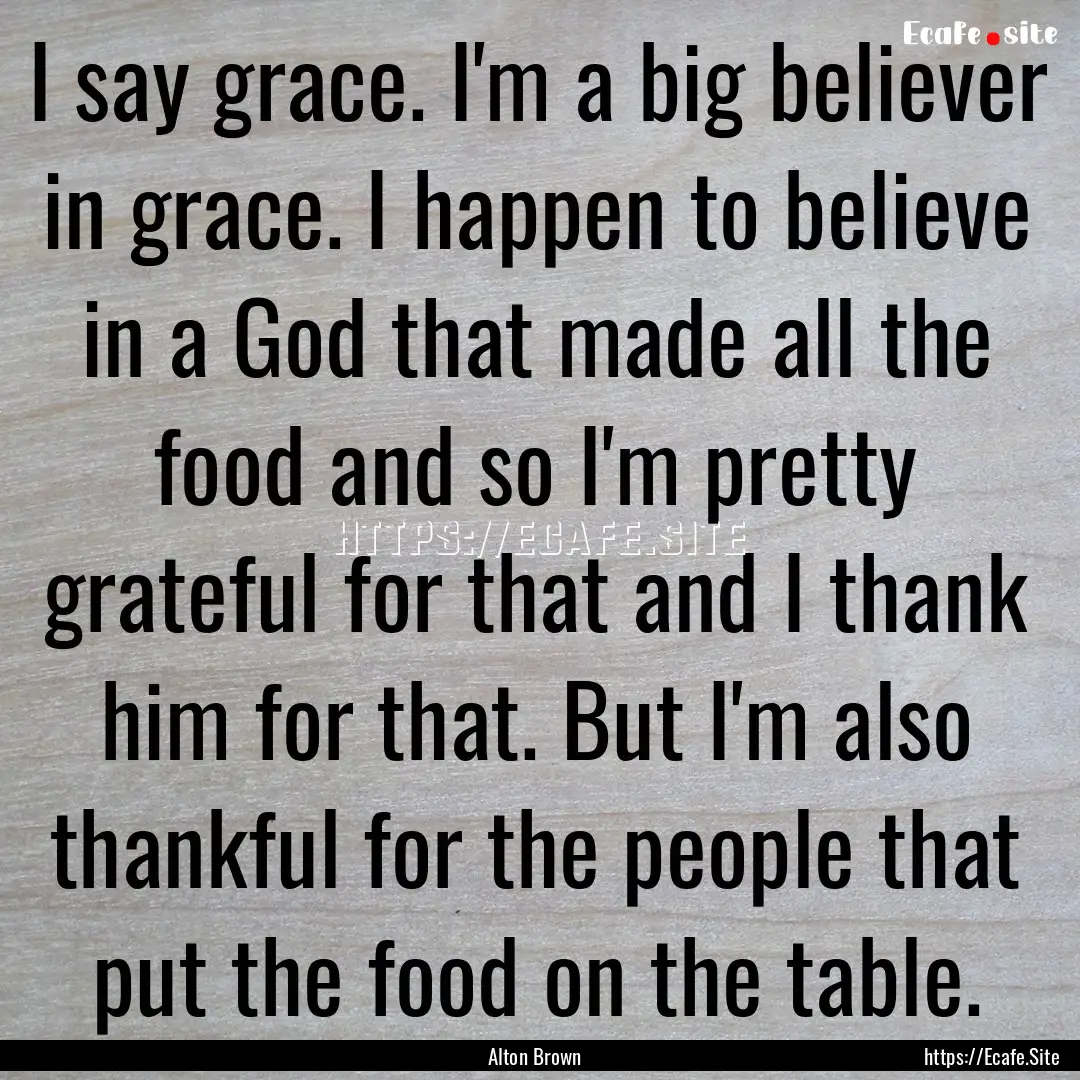 Ecafe.site

I say grace. I'm a big believer in grace. I happen to believe in a God that made all the food and so I'm pretty grateful for that and I thank him for that. But I'm also thankful for the people that put the food on the table.

HTTPS://ECAFE.SITE

Alton Brown

https://Ecafe.Site